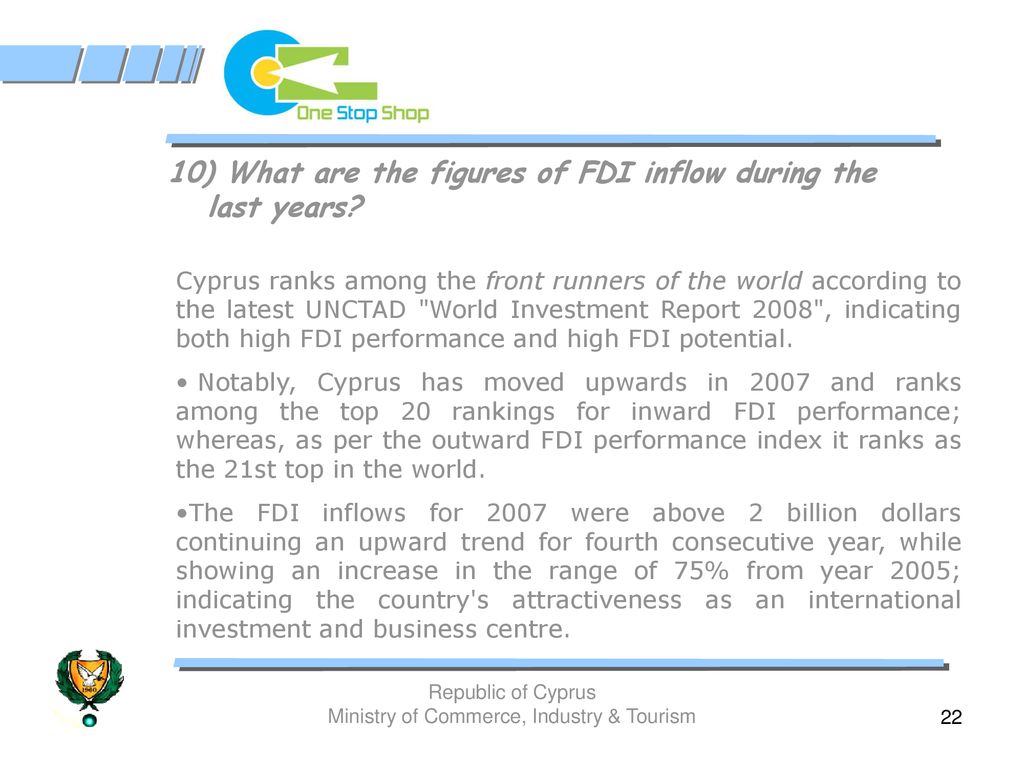 One Stop Shop

10) What are the figures of FDI inflow during the last years?

Cyprus ranks among the front runners of the world according to the latest UNCTAD "World Investment Report 2008", indicating both high FDI performance and high FDI potential.

• Notably, Cyprus has moved upwards in 2007 and ranks among the top 20 rankings for inward FDI performance; whereas, as per the outward FDI performance index it ranks as the 21st top in the world.

•The FDI inflows for 2007 were above 2 billion dollars continuing an upward trend for fourth consecutive year, while showing an increase in the range of 75% from year 2005; indicating the country's attractiveness as an international investment and business centre.

1960

Republic of Cyprus
Ministry of Commerce, Industry & Tourism

22